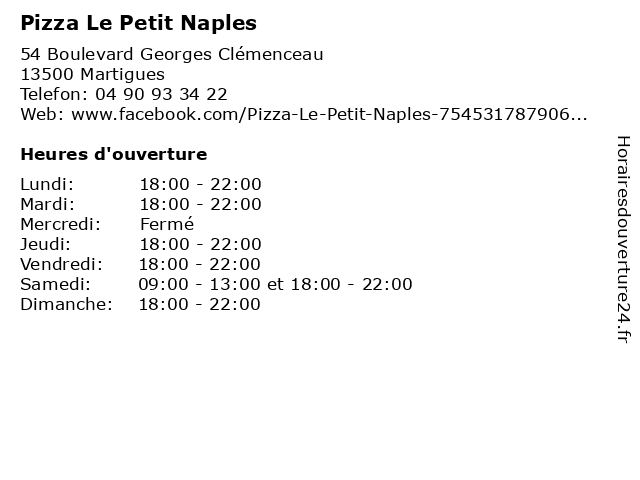 Pizza Le Petit Naples

54 Boulevard Georges Clémenceau
13500 Martigues
Telefon: 04 90 93 34 22
Web: www.facebook.com/Pizza-Le-Petit-Naples-754531787906...

Heures d'ouverture

| | |
|---|---|
| Lundi: | 18:00 - 22:00 |
| Mardi: | 18:00 - 22:00 |
| Mercredi: | Fermé |
| Jeudi: | 18:00 - 22:00 |
| Vendredi: | 18:00 - 22:00 |
| Samedi: | 09:00 - 13:00 et 18:00 - 22:00 |
| Dimanche: | 18:00 - 22:00 |

Horairesdouverture24.fr